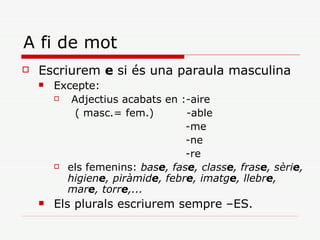 A fi de mot

Escriurem e si és una paraula masculina

Excepte:

Adjectius acabats en :-aire
( masc.= fem.) -able
-me
-ne
-re

els femenins: base, fase, classe, frase, sèrie, higiene, piràmide, febre, imatge, llebre, mare, torre,...

Els plurals escriurem sempre –ES.